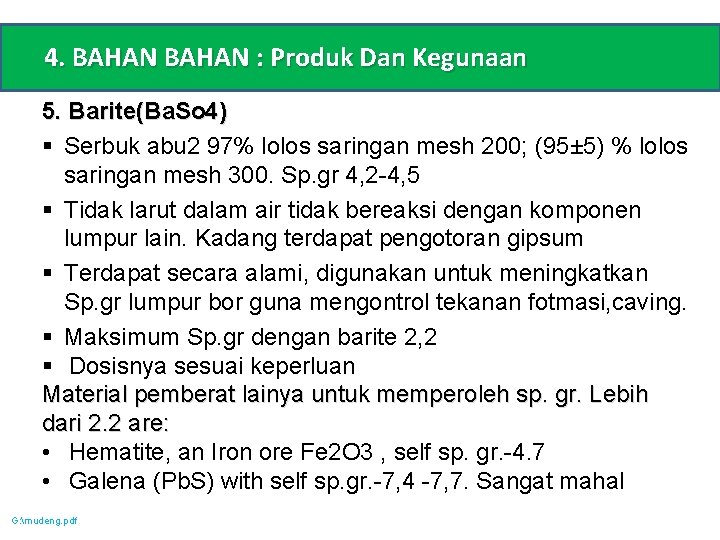 4. BAHAN BAHAN : Produk Dan Kegunaan

5. Barite(BaSo4)

▪ Serbuk abu2 97% lolos saringan mesh 200; (95±5) % lolos saringan mesh 300. Sp.gr 4,2-4,5

▪ Tidak larut dalam air tidak bereaksi dengan komponen lumpur lain. Kadang terdapat pengotoran gipsum

▪ Terdapat secara alami, digunakan untuk meningkatkan Sp.gr lumpur bor guna mengontrol tekanan fotmasi,caving.

▪ Maksimum Sp.gr dengan barite 2,2

▪ Dosisnya sesuai keperluan

Material pemberat lainya untuk memperoleh sp. gr. Lebih dari 2.2 are:

• Hematite, an Iron ore Fe2O3 , self sp. gr.-4.7

• Galena (PbS) with self sp.gr.-7,4 -7,7. Sangat mahal

G:\mudeng.pdf